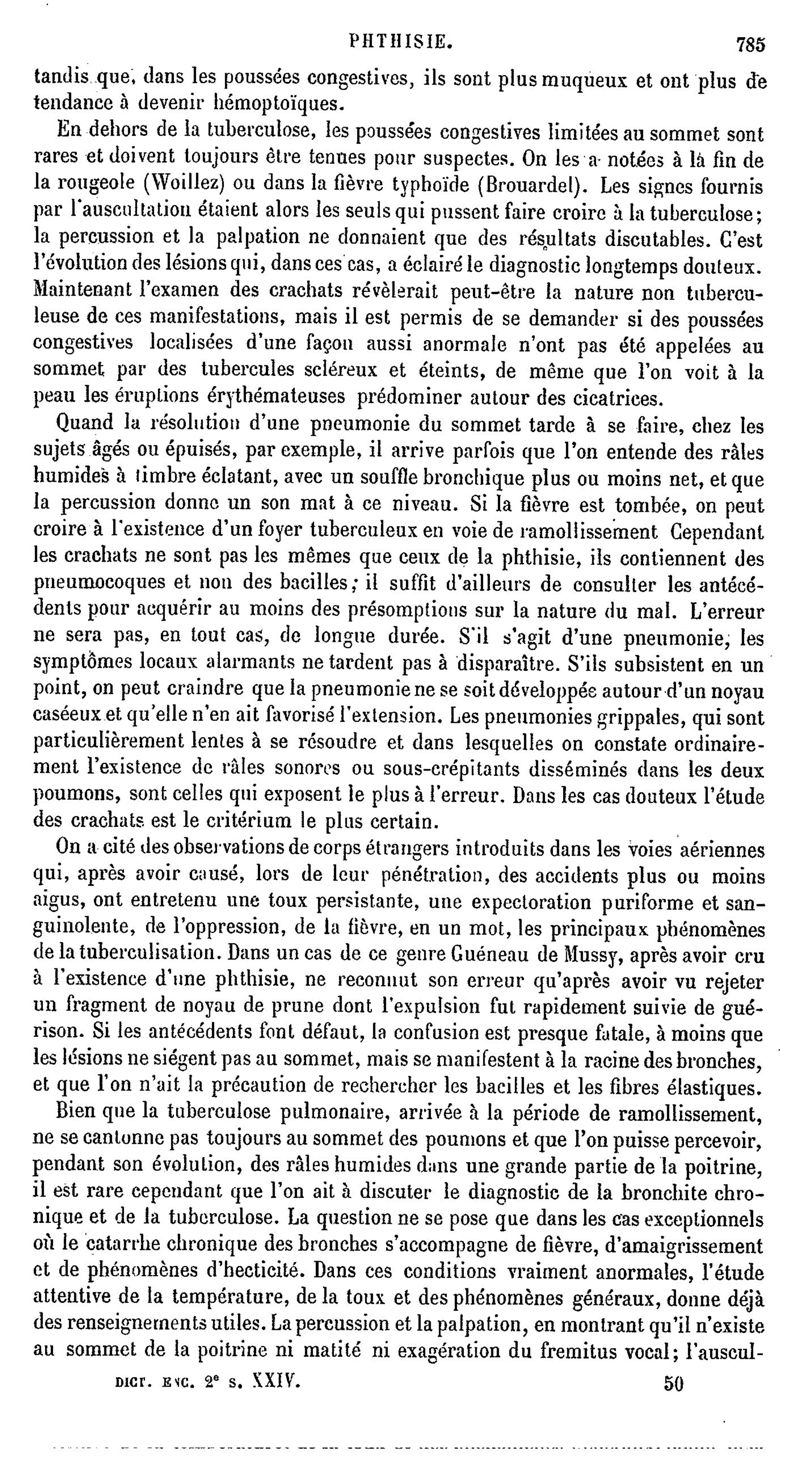 PHTHISIE. 785

tandis que, dans les poussées congestives, ils sont plus muqueux et ont plus de tendance à devenir hémoptoïques.

En dehors de la tuberculose, les poussées congestives limitées au sommet sont rares et doivent toujours être tenues pour suspectes. On les a notées à la fin de la rougeole (Woillez) ou dans la fièvre typhoïde (Brouardel). Les signes fournis par l'auscultation étaient alors les seuls qui pussent faire croire à la tuberculose; la percussion et la palpation ne donnaient que des résultats discutables. C'est l'évolution des lésions qui, dans ces cas, a éclairé le diagnostic longtemps douteux. Maintenant l'examen des crachats révèlerait peut-être la nature non tuberculeuse de ces manifestations, mais il est permis de se demander si des poussées congestives localisées d'une façon aussi anormale n'ont pas été appelées au sommet par des tubercules scléreux et éteints, de même que l'on voit à la peau les éruptions érythémateuses prédominer autour des cicatrices.

Quand la résolution d'une pneumonie du sommet tarde à se faire, chez les sujets âgés ou épuisés, par exemple, il arrive parfois que l'on entende des râles humides à timbre éclatant, avec un souffle bronchique plus ou moins net, et que la percussion donne un son mat à ce niveau. Si la fièvre est tombée, on peut croire à l'existence d'un foyer tuberculeux en voie de ramollissement Cependant les crachats ne sont pas les mêmes que ceux de la phthisie, ils contiennent des pneumocoques et non des bacilles; il suffit d'ailleurs de consulter les antécédents pour acquérir au moins des présomptions sur la nature du mal. L'erreur ne sera pas, en tout cas, de longue durée. S'il s'agit d'une pneumonie, les symptômes locaux alarmants ne tardent pas à disparaître. S'ils subsistent en un point, on peut craindre que la pneumonie ne se soit développée autour d'un noyau caséeux et qu'elle n'en ait favorisé l'extension. Les pneumonies grippales, qui sont particulièrement lentes à se résoudre et dans lesquelles on constate ordinairement l'existence de râles sonores ou sous-crépitants disséminés dans les deux poumons, sont celles qui exposent le plus à l'erreur. Dans les cas douteux l'étude des crachats est le critérium le plus certain.

On a cité des observations de corps étrangers introduits dans les voies aériennes qui, après avoir causé, lors de leur pénétration, des accidents plus ou moins aigus, ont entretenu une toux persistante, une expectoration puriforme et sanguinolente, de l'oppression, de la fièvre, en un mot, les principaux phénomènes de la tuberculisation. Dans un cas de ce genre Guéneau de Mussy, après avoir cru à l'existence d'une phthisie, ne reconnut son erreur qu'après avoir vu rejeter un fragment de noyau de prune dont l'expulsion fut rapidement suivie de guérison. Si les antécédents font défaut, la confusion est presque fatale, à moins que les lésions ne siégent pas au sommet, mais se manifestent à la racine des bronches, et que l'on n'ait la précaution de rechercher les bacilles et les fibres élastiques.

Bien que la tuberculose pulmonaire, arrivée à la période de ramollissement, ne se cantonne pas toujours au sommet des poumons et que l'on puisse percevoir, pendant son évolution, des râles humides dans une grande partie de la poitrine, il est rare cependant que l'on ait à discuter le diagnostic de la bronchite chronique et de la tuberculose. La question ne se pose que dans les cas exceptionnels où le catarrhe chronique des bronches s'accompagne de fièvre, d'amaigrissement et de phénomènes d'hecticité. Dans ces conditions vraiment anormales, l'étude attentive de la température, de la toux et des phénomènes généraux, donne déjà des renseignements utiles. La percussion et la palpation, en montrant qu'il n'existe au sommet de la poitrine ni matité ni exagération du fremitus vocal; l'auscul-

DICT. ENC. 2e s. XXIV. 50